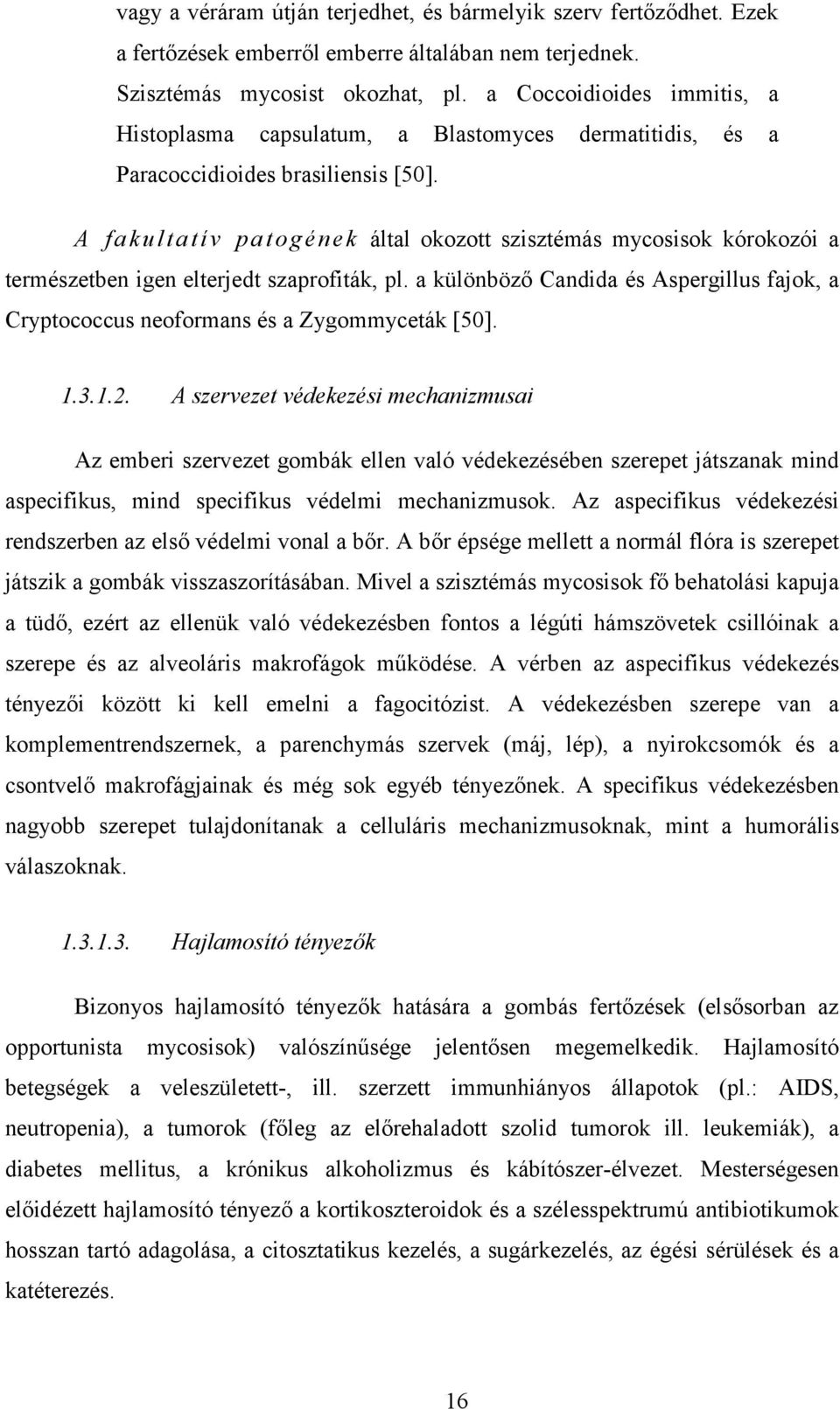 vagy a véráram útján terjedhet, és bármelyik szerv fertőződhet. Ezek a fertőzések emberről emberre általában nem terjednek. Szisztémás mycosist okozhat, pl. a Coccoidioides immitis, a Histoplasma capsulatum, a Blastomyces dermatitidis, és a Paracoccidioides brasiliensis [50].

A fakultatív patogének által okozott szisztémás mycosisok kórokozói a természetben igen elterjedt szaprofiták, pl. a különböző Candida és Aspergillus fajok, a Cryptococcus neoformans és a Zygommyceták [50].

1.3.1.2. A szervezet védekezési mechanizmusai

Az emberi szervezet gombák ellen való védekezésében szerepet játszanak mind aspecifikus, mind specifikus védelmi mechanizmusok. Az aspecifikus védekezési rendszerben az első védelmi vonal a bőr. A bőr épsége mellett a normál flóra is szerepet játszik a gombák visszaszorításában. Mivel a szisztémás mycosisok fő behatolási kapuja a tüdő, ezért az ellenük való védekezésben fontos a légúti hámszövetek csillóinak a szerepe és az alveoláris makrofágok működése. A vérben az aspecifikus védekezés tényezői között ki kell emelni a fagocitózist. A védekezésben szerepe van a komplementrendszernek, a parenchymás szervek (máj, lép), a nyirokcsomók és a csontvelő makrofágjainak és még sok egyéb tényezőnek. A specifikus védekezésben nagyobb szerepet tulajdonítanak a celluláris mechanizmusoknak, mint a humorális válaszoknak.

1.3.1.3. Hajlamosító tényezők

Bizonyos hajlamosító tényezők hatására a gombás fertőzések (elsősorban az opportunista mycosisok) valószínűsége jelentősen megemelkedik. Hajlamosító betegségek a veleszületett-, ill. szerzett immunhiányos állapotok (pl.: AIDS, neutropenia), a tumorok (főleg az előrehaladott szolid tumorok ill. leukemiák), a diabetes mellitus, a krónikus alkoholizmus és kábítószer-élvezet. Mesterségesen előidézett hajlamosító tényező a kortikoszteroidok és a szélesspektrumú antibiotikumok hosszan tartó adagolása, a citosztatikus kezelés, a sugárkezelés, az égési sérülések és a katéterezés.

16